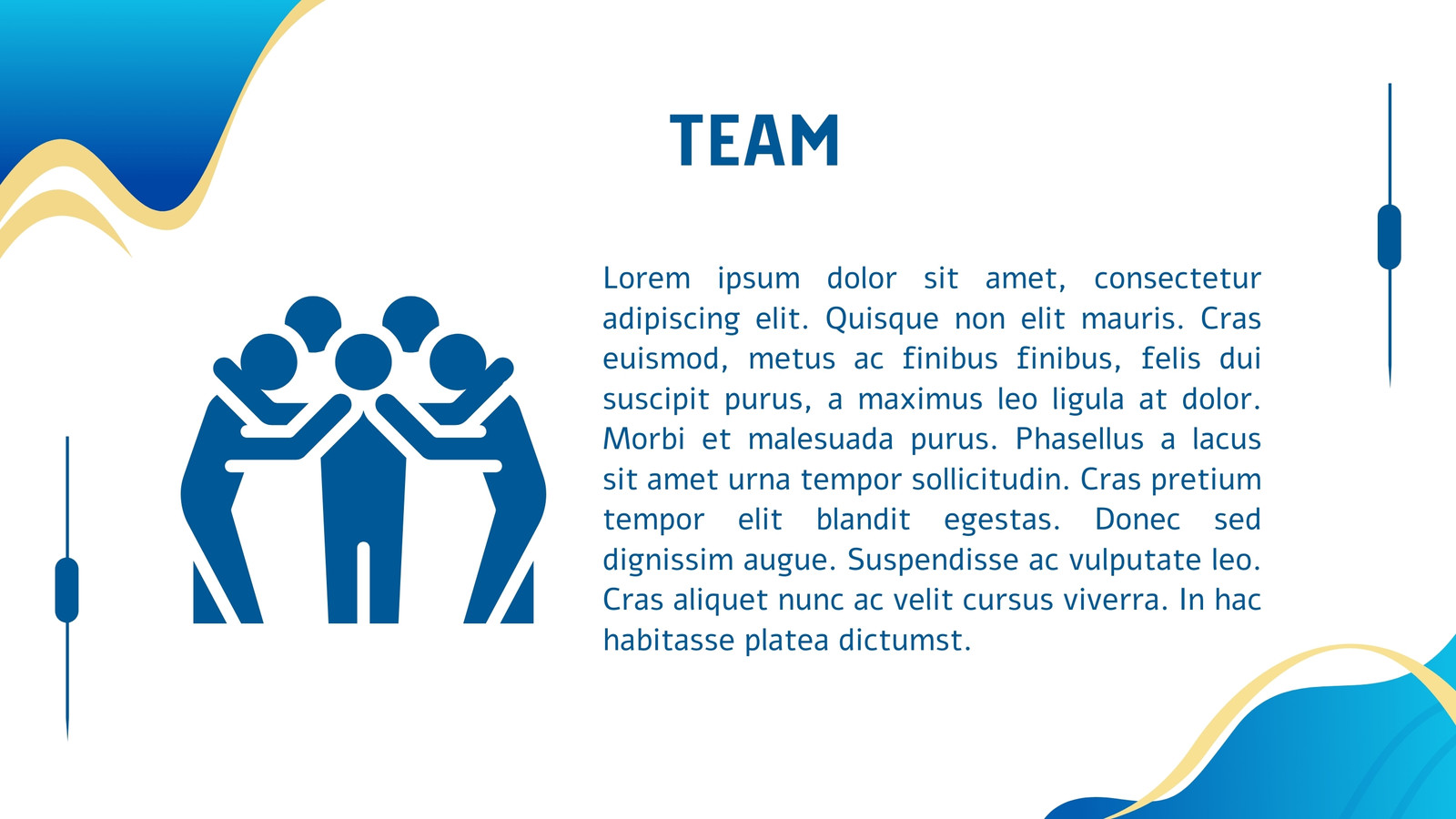 TEAM

Lorem ipsum dolor sit amet, consectetur adipiscing elit. Quisque non elit mauris. Cras euismod, metus ac finibus finibus, felis dui suscipit purus, a maximus leo ligula at dolor. Morbi et malesuada purus. Phasellus a lacus sit amet urna tempor sollicitudin. Cras pretium tempor elit blandit egestas. Donec sed dignissim augue. Suspendisse ac vulputate leo. Cras aliquet nunc ac velit cursus viverra. In hac habitasse platea dictumst.